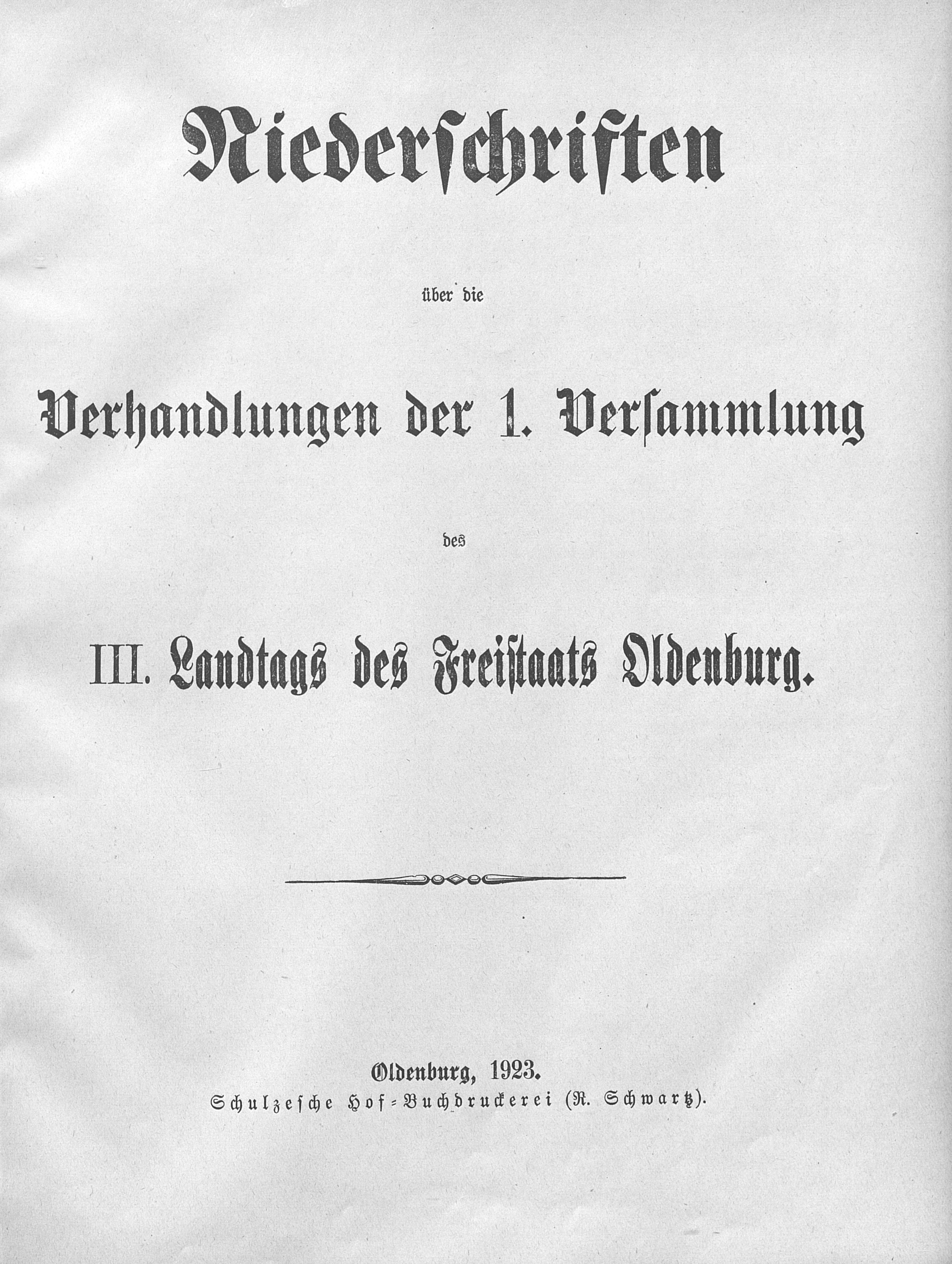 Niederschriften

über die

Verhandlungen der 1. Versammlung

des

III. Landtags des Freistaats Oldenburg.

Oldenburg, 1923.
Schulzesche Hof-Buchdruckerei (R. Schwartz).